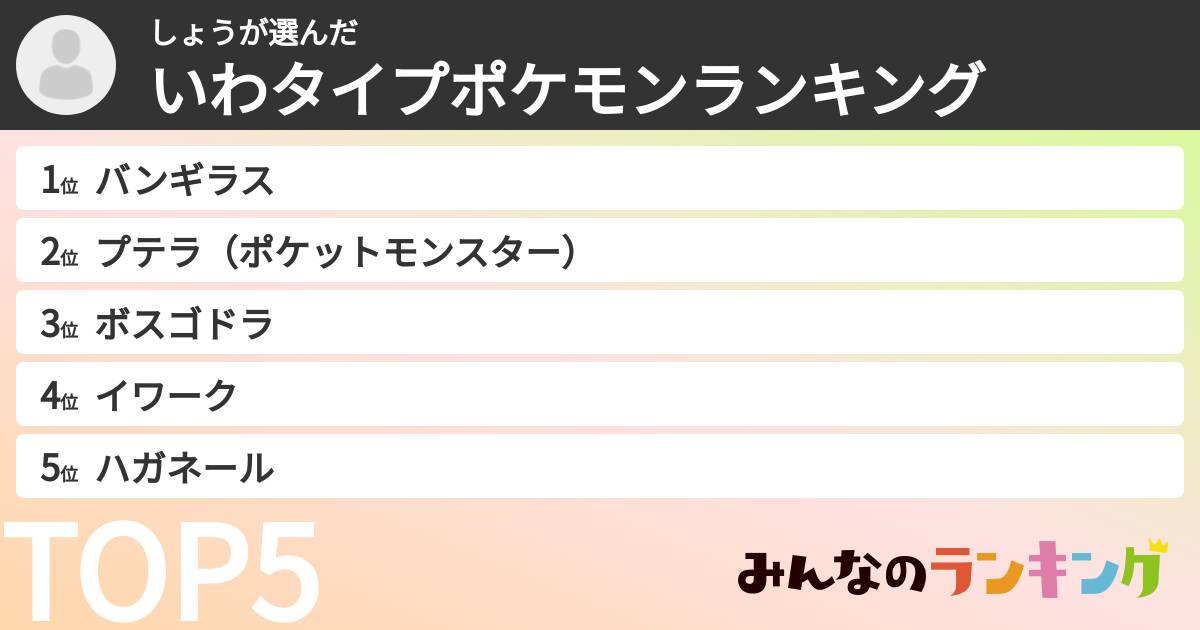 しょうが選んだ
いわタイプポケモンランキング

1位 バンギラス
2位 プテラ（ポケットモンスター）
3位 ボスゴドラ
4位 イワーク
5位 ハガネール

TOP5

みんなのランキング